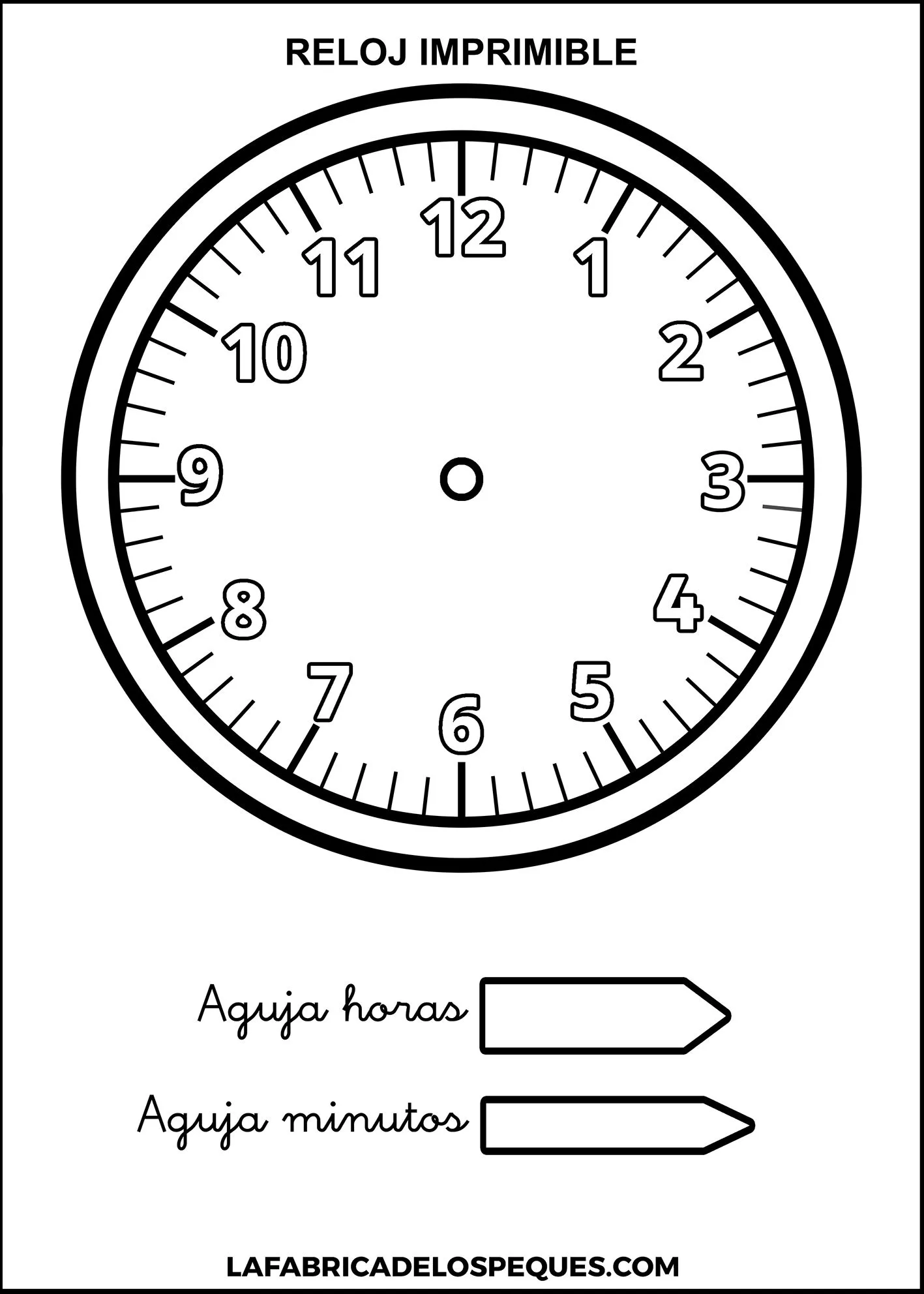 RELOJ IMPRIMIBLE

12
1
2
3
4
5
6
7
8
9
10
11

Aguja horas

Aguja minutos

LAFABRICADELOSPEQUES.COM